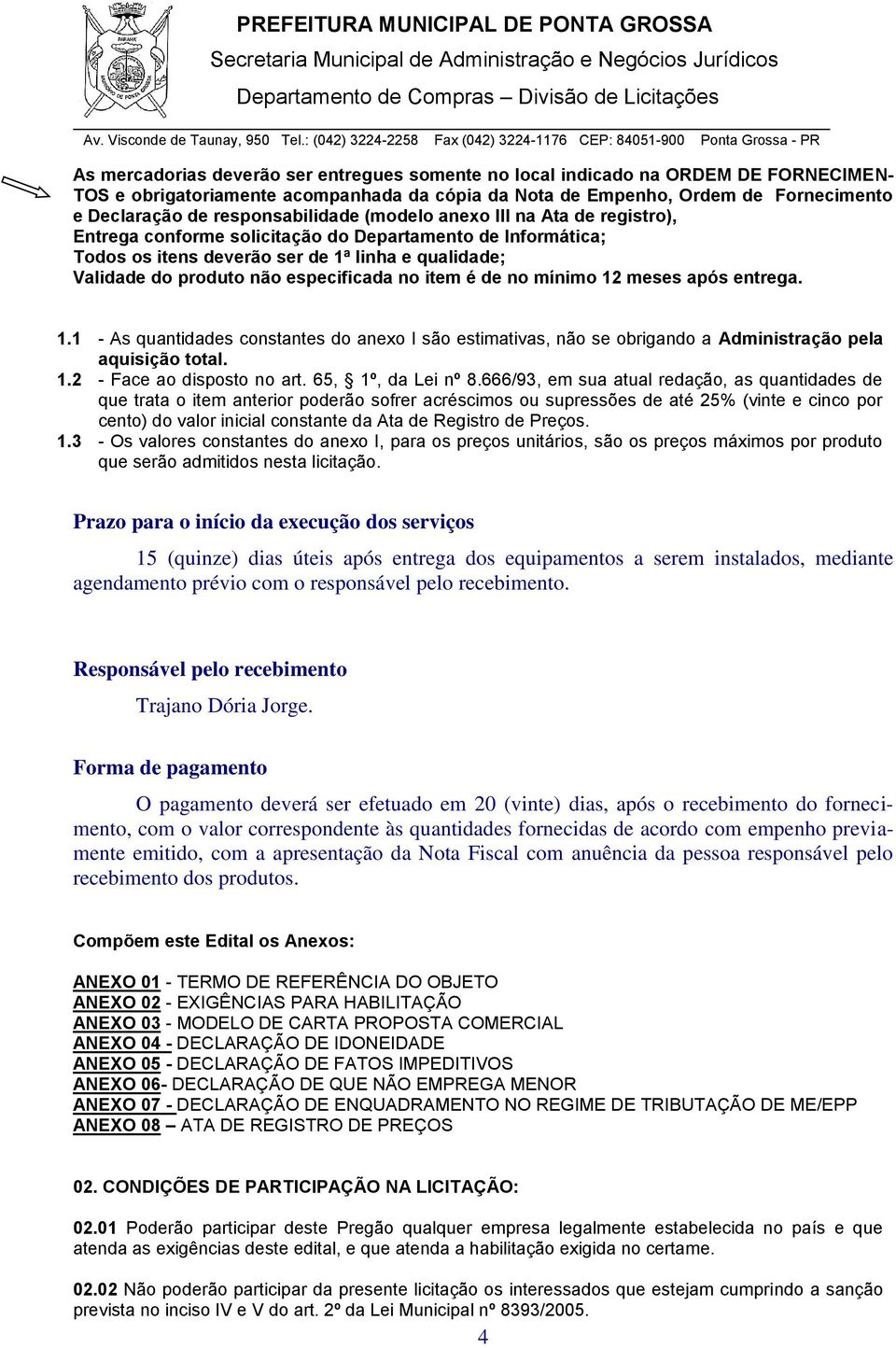 PREFEITURA MUNICIPAL DE PONTA GROSSA
Secretaria Municipal de Administração e Negócios Jurídicos
Departamento de Compras – Divisão de Licitações
Av. Visconde de Taunay, 950 Tel.: (042) 3224-2258 Fax (042) 3224-1176 CEP: 84051-900 Ponta Grossa - PR

As mercadorias deverão ser entregues somente no local indicado na ORDEM DE FORNECIMENTOS e obrigatoriamente acompanhada da cópia da Nota de Empenho, Ordem de Fornecimento e Declaração de responsabilidade (modelo anexo III na Ata de registro),
Entrega conforme solicitação do Departamento de Informática;
Todos os itens deverão ser de 1ª linha e qualidade;
Validade do produto não especificada no item é de no mínimo 12 meses após entrega.

1.1 - As quantidades constantes do anexo I são estimativas, não se obrigando a Administração pela aquisição total.
1.2 - Face ao disposto no art. 65, § 1º, da Lei nº 8.666/93, em sua atual redação, as quantidades de que trata o item anterior poderão sofrer acréscimos ou supressões de até 25% (vinte e cinco por cento) do valor inicial constante da Ata de Registro de Preços.
1.3 - Os valores constantes do anexo I, para os preços unitários, são os preços máximos por produto que serão admitidos nesta licitação.

Prazo para o início da execução dos serviços

15 (quinze) dias úteis após entrega dos equipamentos a serem instalados, mediante agendamento prévio com o responsável pelo recebimento.

Responsável pelo recebimento

Trajano Dória Jorge.

Forma de pagamento

O pagamento deverá ser efetuado em 20 (vinte) dias, após o recebimento do fornecimento, com o valor correspondente às quantidades fornecidas de acordo com empenho previamente emitido, com a apresentação da Nota Fiscal com anuência da pessoa responsável pelo recebimento dos produtos.

Compõem este Edital os Anexos:

ANEXO 01 - TERMO DE REFERÊNCIA DO OBJETO
ANEXO 02 - EXIGÊNCIAS PARA HABILITAÇÃO
ANEXO 03 - MODELO DE CARTA PROPOSTA COMERCIAL
ANEXO 04 - DECLARAÇÃO DE IDONEIDADE
ANEXO 05 - DECLARAÇÃO DE FATOS IMPEDITIVOS
ANEXO 06- DECLARAÇÃO DE QUE NÃO EMPREGA MENOR
ANEXO 07 - DECLARAÇÃO DE ENQUADRAMENTO NO REGIME DE TRIBUTAÇÃO DE ME/EPP
ANEXO 08 – ATA DE REGISTRO DE PREÇOS

02. CONDIÇÕES DE PARTICIPAÇÃO NA LICITAÇÃO:

02.01 Poderão participar deste Pregão qualquer empresa legalmente estabelecida no país e que atenda as exigências deste edital, e que atenda a habilitação exigida no certame.

02.02 Não poderão participar da presente licitação os interessados que estejam cumprindo a sanção prevista no inciso IV e V do art. 2º da Lei Municipal nº 8393/2005.

4